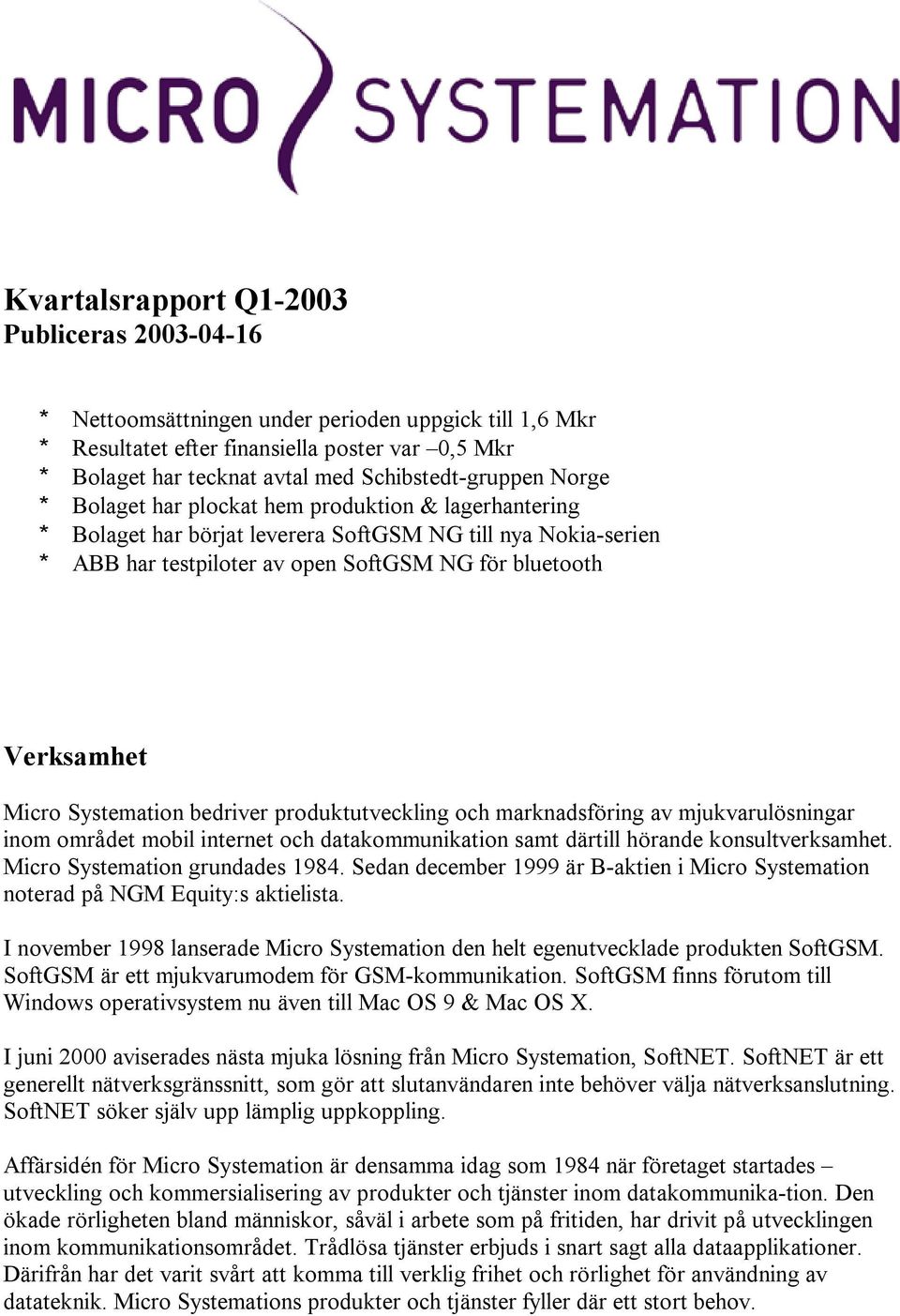 MICRO SYSTEMATION

Kvartalsrapport Q1-2003
Publiceras 2003-04-16

* Nettoomsättningen under perioden uppgick till 1,6 Mkr
* Resultatet efter finansiella poster var –0,5 Mkr
* Bolaget har tecknat avtal med Schibstedt-gruppen Norge
* Bolaget har plockat hem produktion & lagerhantering
* Bolaget har börjat leverera SoftGSM NG till nya Nokia-serien
* ABB har testpiloter av open SoftGSM NG för bluetooth

Verksamhet

Micro Systemation bedriver produktutveckling och marknadsföring av mjukvarulösningar inom området mobil internet och datakommunikation samt därtill hörande konsultverksamhet. Micro Systemation grundades 1984. Sedan december 1999 är B-aktien i Micro Systemation noterad på NGM Equity:s aktielista.

I november 1998 lanserade Micro Systemation den helt egenutvecklade produkten SoftGSM. SoftGSM är ett mjukvarumodem för GSM-kommunikation. SoftGSM finns förutom till Windows operativsystem nu även till Mac OS 9 & Mac OS X.

I juni 2000 aviserades nästa mjuka lösning från Micro Systemation, SoftNET. SoftNET är ett generellt nätverksgränssnitt, som gör att slutanvändaren inte behöver välja nätverksanslutning. SoftNET söker själv upp lämplig uppkoppling.

Affärsidén för Micro Systemation är densamma idag som 1984 när företaget startades – utveckling och kommersialisering av produkter och tjänster inom datakommunika-tion. Den ökade rörligheten bland människor, såväl i arbete som på fritiden, har drivit på utvecklingen inom kommunikationsområdet. Trådlösa tjänster erbjuds i snart sagt alla dataapplikationer. Därifrån har det varit svårt att komma till verklig frihet och rörlighet för användning av datateknik. Micro Systemations produkter och tjänster fyller där ett stort behov.